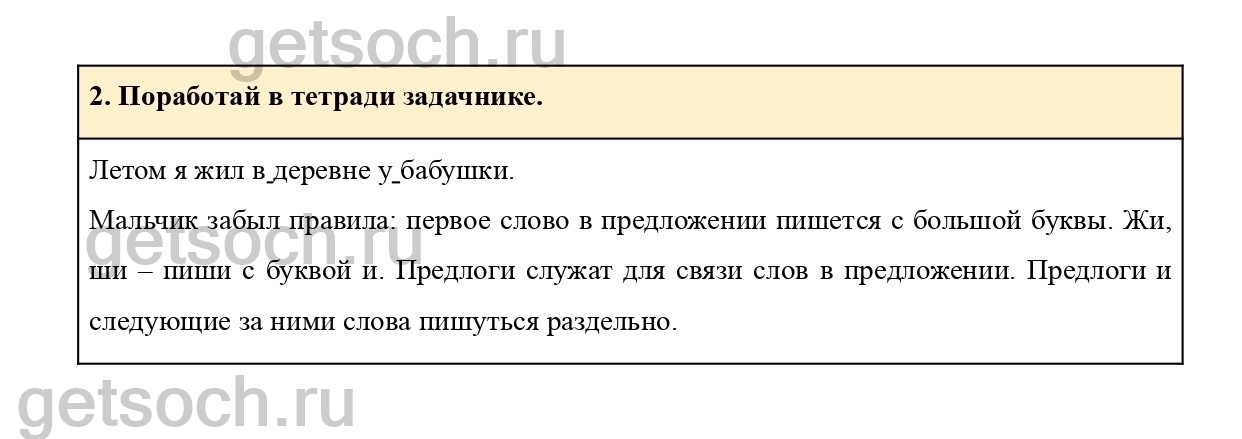 2. Поработай в тетради задачнике.

Летом я жил в деревне у бабушки.

Мальчик забыл правила: первое слово в предложении пишется с большой буквы. Жи, ши – пиши с буквой и. Предлоги служат для связи слов в предложении. Предлоги и следующие за ними слова пишуться раздельно.

getsoch.ru